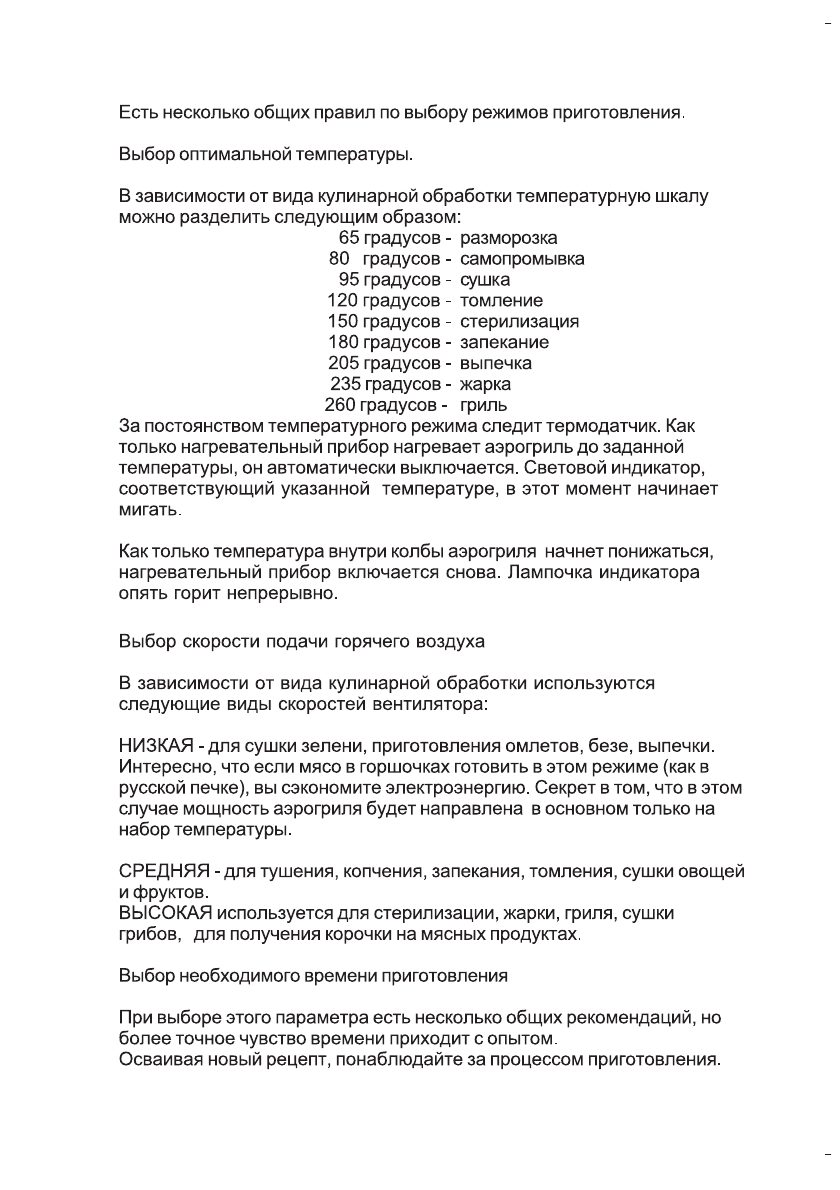 Есть несколько общих правил по выбору режимов приготовления.

Выбор оптимальной температуры.

В зависимости от вида кулинарной обработки температурную шкалу можно разделить следующим образом:
65 градусов - разморозка
80 градусов - самопромывка
95 градусов - сушка
120 градусов - томление
150 градусов - стерилизация
180 градусов - запекание
205 градусов - выпечка
235 градусов - жарка
260 градусов - гриль
За постоянством температурного режима следит термодатчик. Как только нагревательный прибор нагревает аэрогриль до заданной температуры, он автоматически выключается. Световой индикатор, соответствующий указанной температуре, в этот момент начинает мигать.

Как только температура внутри колбы аэрогриля начнет понижаться, нагревательный прибор включается снова. Лампочка индикатора опять горит непрерывно.

Выбор скорости подачи горячего воздуха

В зависимости от вида кулинарной обработки используются следующие виды скоростей вентилятора:

НИЗКАЯ - для сушки зелени, приготовления омлетов, безе, выпечки. Интересно, что если мясо в горшочках готовить в этом режиме (как в русской печке), вы сэкономите электроэнергию. Секрет в том, что в этом случае мощность аэрогриля будет направлена в основном только на набор температуры.

СРЕДНЯЯ - для тушения, копчения, запекания, томления, сушки овощей и фруктов.
ВЫСОКАЯ используется для стерилизации, жарки, гриля, сушки грибов, для получения корочки на мясных продуктах.

Выбор необходимого времени приготовления

При выборе этого параметра есть несколько общих рекомендаций, но более точное чувство времени приходит с опытом.
Осваивая новый рецепт, понаблюдайте за процессом приготовления.